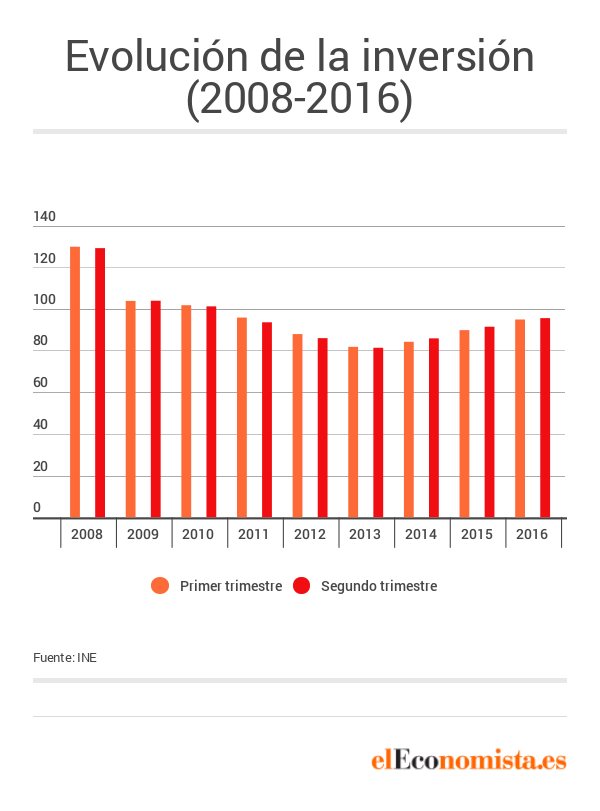 Evolución de la inversión (2008-2016)

140
120
100
80
60
40
20
0

2008 2009 2010 2011 2012 2013 2014 2015 2016

Primer trimestre Segundo trimestre

Fuente: INE

elEconomista.es